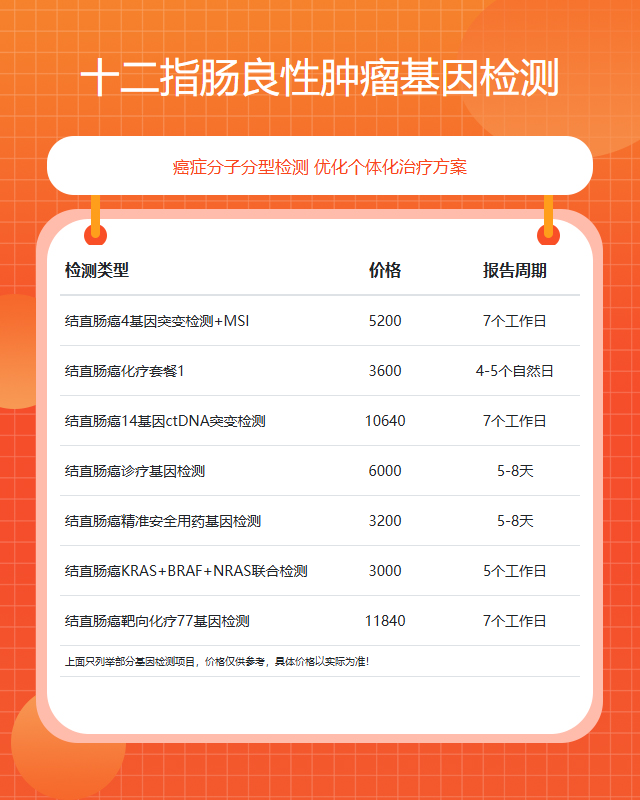 十二指肠良性肿瘤基因检测

癌症分子分型检测 优化个体化治疗方案

| 检测类型 | 价格 | 报告周期 |
|---|---|---|
| 结直肠癌4基因突变检测+MSI | 5200 | 7个工作日 |
| 结直肠癌化疗套餐1 | 3600 | 4-5个自然日 |
| 结直肠癌14基因ctDNA突变检测 | 10640 | 7个工作日 |
| 结直肠癌诊疗基因检测 | 6000 | 5-8天 |
| 结直肠癌精准安全用药基因检测 | 3200 | 5-8天 |
| 结直肠癌KRAS+BRAF+NRAS联合检测 | 3000 | 5个工作日 |
| 结直肠癌靶向化疗77基因检测 | 11840 | 7个工作日 |

上面只列举部分基因检测项目，价格仅供参考，具体价格以实际为准！